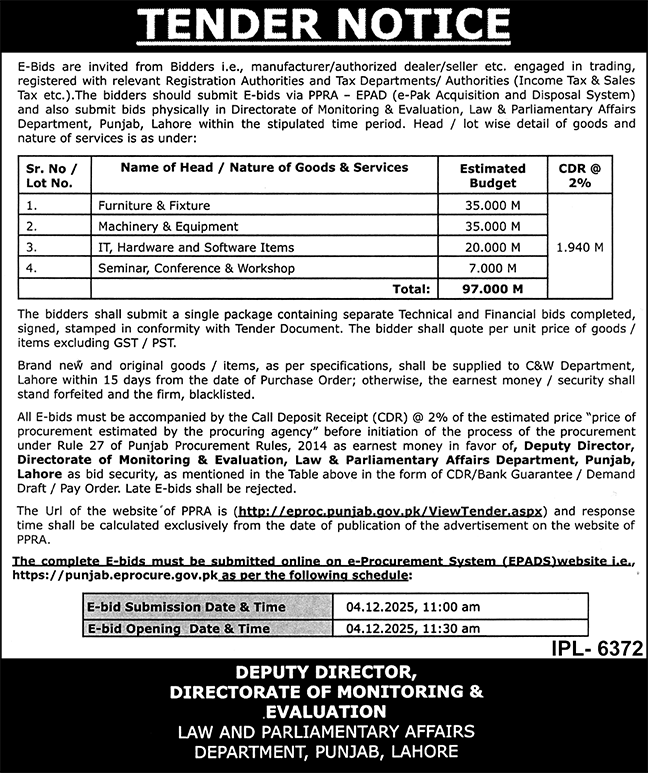 TENDER NOTICE

E-Bids are invited from Bidders i.e., manufacturer/authorized dealer/seller etc. engaged in trading, registered with relevant Registration Authorities and Tax Departments/ Authorities (Income Tax & Sales Tax etc.).The bidders should submit E-bids via PPRA – EPAD (e-Pak Acquisition and Disposal System) and also submit bids physically in Directorate of Monitoring & Evaluation, Law & Parliamentary Affairs Department, Punjab, Lahore within the stipulated time period. Head / lot wise detail of goods and nature of services is as under:

| Sr. No / Lot No. | Name of Head / Nature of Goods & Services | Estimated Budget | CDR @ 2% |
|---|---|---|---|
| 1. | Furniture & Fixture | 35.000 M | 1.940 M |
| 2. | Machinery & Equipment | 35.000 M | |
| 3. | IT, Hardware and Software Items | 20.000 M | |
| 4. | Seminar, Conference & Workshop | 7.000 M | |
| | Total: | 97.000 M | |

The bidders shall submit a single package containing separate Technical and Financial bids completed, signed, stamped in conformity with Tender Document. The bidder shall quote per unit price of goods / items excluding GST / PST.

Brand new and original goods / items, as per specifications, shall be supplied to C&W Department, Lahore within 15 days from the date of Purchase Order; otherwise, the earnest money / security shall stand forfeited and the firm, blacklisted.

All E-bids must be accompanied by the Call Deposit Receipt (CDR) @ 2% of the estimated price "price of procurement estimated by the procuring agency" before initiation of the process of the procurement under Rule 27 of Punjab Procurement Rules, 2014 as earnest money in favor of, Deputy Director, Directorate of Monitoring & Evaluation, Law & Parliamentary Affairs Department, Punjab, Lahore as bid security, as mentioned in the Table above in the form of CDR/Bank Guarantee / Demand Draft / Pay Order. Late E-bids shall be rejected.

The Url of the website of PPRA is (http://eproc.punjab.gov.pk/ViewTender.aspx) and response time shall be calculated exclusively from the date of publication of the advertisement on the website of PPRA.

The complete E-bids must be submitted online on e-Procurement System (EPADS)website i.e., https://punjab.eprocure.gov.pk as per the following schedule:

| E-bid Submission Date & Time | 04.12.2025, 11:00 am |
|---|---|
| E-bid Opening Date & Time | 04.12.2025, 11:30 am |

IPL- 6372

DEPUTY DIRECTOR,
DIRECTORATE OF MONITORING & EVALUATION
LAW AND PARLIAMENTARY AFFAIRS DEPARTMENT, PUNJAB, LAHORE